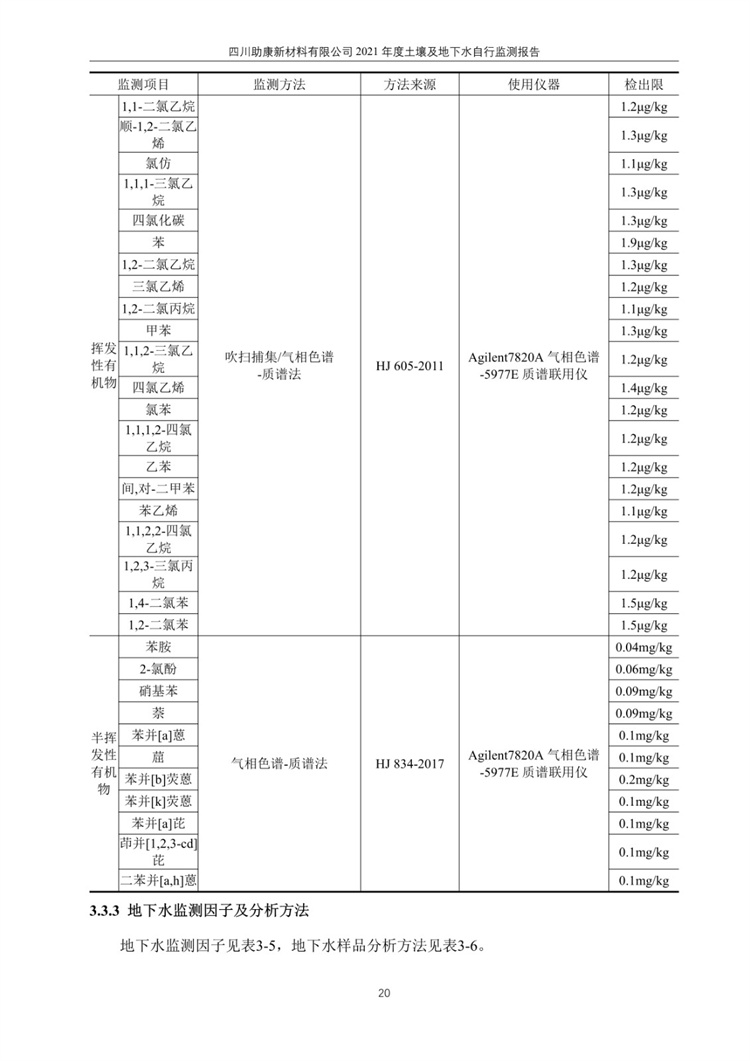 四川助康新材料有限公司 2021 年度土壤及地下水自行监测报告

| 监测项目 | | 监测方法 | 方法来源 | 使用仪器 | 检出限 |
|---|---|---|---|---|---|
| 挥发性有机物 | 1,1-二氯乙烷 | 吹扫捕集/气相色谱-质谱法 | HJ 605-2011 | Agilent7820A 气相色谱-5977E 质谱联用仪 | 1.2μg/kg |
| | 顺-1,2-二氯乙烯 | | | | 1.3μg/kg |
| | 氯仿 | | | | 1.1μg/kg |
| | 1,1,1-三氯乙烷 | | | | 1.3μg/kg |
| | 四氯化碳 | | | | 1.3μg/kg |
| | 苯 | | | | 1.9μg/kg |
| | 1,2-二氯乙烷 | | | | 1.3μg/kg |
| | 三氯乙烯 | | | | 1.2μg/kg |
| | 1,2-二氯丙烷 | | | | 1.1μg/kg |
| | 甲苯 | | | | 1.3μg/kg |
| | 1,1,2-三氯乙烷 | | | | 1.2μg/kg |
| | 四氯乙烯 | | | | 1.4μg/kg |
| | 氯苯 | | | | 1.2μg/kg |
| | 1,1,1,2-四氯乙烷 | | | | 1.2μg/kg |
| | 乙苯 | | | | 1.2μg/kg |
| | 间,对-二甲苯 | | | | 1.2μg/kg |
| | 苯乙烯 | | | | 1.1μg/kg |
| | 1,1,2,2-四氯乙烷 | | | | 1.2μg/kg |
| | 1,2,3-三氯丙烷 | | | | 1.2μg/kg |
| | 1,4-二氯苯 | | | | 1.5μg/kg |
| | 1,2-二氯苯 | | | | 1.5μg/kg |
| 半挥发性有机物 | 苯胺 | 气相色谱-质谱法 | HJ 834-2017 | Agilent7820A 气相色谱-5977E 质谱联用仪 | 0.04mg/kg |
| | 2-氯酚 | | | | 0.06mg/kg |
| | 硝基苯 | | | | 0.09mg/kg |
| | 萘 | | | | 0.09mg/kg |
| | 苯并[a]蒽 | | | | 0.1mg/kg |
| | 䓛 | | | | 0.1mg/kg |
| | 苯并[b]荧蒽 | | | | 0.2mg/kg |
| | 苯并[k]荧蒽 | | | | 0.1mg/kg |
| | 苯并[a]芘 | | | | 0.1mg/kg |
| | 茚并[1,2,3-cd]芘 | | | | 0.1mg/kg |
| | 二苯并[a,h]蒽 | | | | 0.1mg/kg |

3.3.3 地下水监测因子及分析方法

地下水监测因子见表3-5，地下水样品分析方法见表3-6。

20